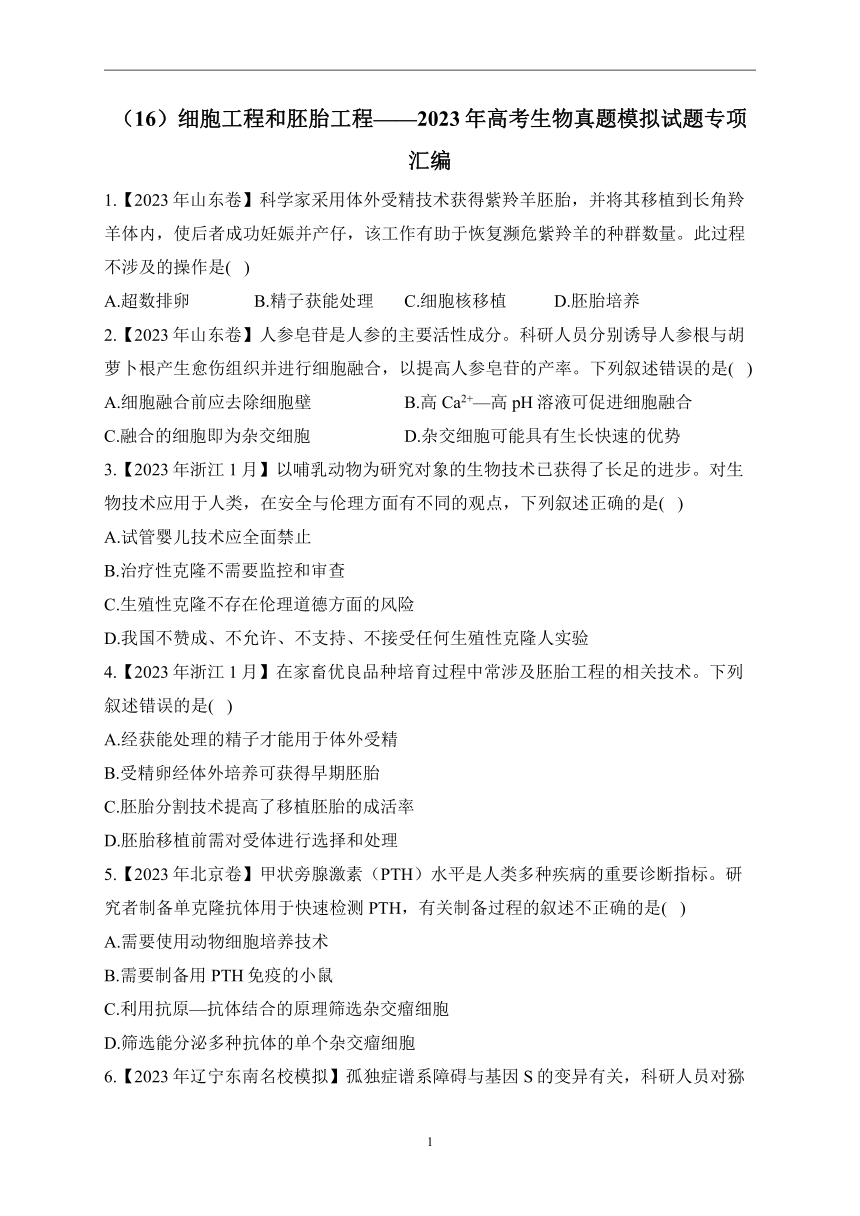 （16）细胞工程和胚胎工程——2023年高考生物真题模拟试题专项汇编

1.【2023年山东卷】科学家采用体外受精技术获得紫羚羊胚胎，并将其移植到长角羚羊体内，使后者成功妊娠并产仔，该工作有助于恢复濒危紫羚羊的种群数量。此过程不涉及的操作是( )

A.超数排卵　B.精子获能处理　C.细胞核移植　D.胚胎培养

2.【2023年山东卷】人参皂苷是人参的主要活性成分。科研人员分别诱导人参根与胡萝卜根产生愈伤组织并进行细胞融合，以提高人参皂苷的产率。下列叙述错误的是( )

A.细胞融合前应去除细胞壁　B.高 $Ca^{2+}$—高 pH 溶液可促进细胞融合

C.融合的细胞即为杂交细胞　D.杂交细胞可能具有生长快速的优势

3.【2023年浙江1月】以哺乳动物为研究对象的生物技术已获得了长足的进步。对生物技术应用于人类，在安全与伦理方面有不同的观点，下列叙述正确的是( )

A.试管婴儿技术应全面禁止

B.治疗性克隆不需要监控和审查

C.生殖性克隆不存在伦理道德方面的风险

D.我国不赞成、不允许、不支持、不接受任何生殖性克隆人实验

4.【2023年浙江1月】在家畜优良品种培育过程中常涉及胚胎工程的相关技术。下列叙述错误的是( )

A.经获能处理的精子才能用于体外受精

B.受精卵经体外培养可获得早期胚胎

C.胚胎分割技术提高了移植胚胎的成活率

D.胚胎移植前需对受体进行选择和处理

5.【2023年北京卷】甲状旁腺激素（PTH）水平是人类多种疾病的重要诊断指标。研究者制备单克隆抗体用于快速检测 PTH，有关制备过程的叙述不正确的是( )

A.需要使用动物细胞培养技术

B.需要制备用 PTH 免疫的小鼠

C.利用抗原—抗体结合的原理筛选杂交瘤细胞

D.筛选能分泌多种抗体的单个杂交瘤细胞

6.【2023年辽宁东南名校模拟】孤独症谱系障碍与基因 S 的变异有关，科研人员对猕

1